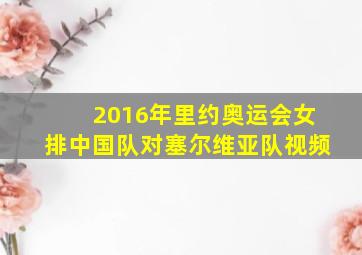 2016年里约奥运会女排中国队对塞尔维亚队视频